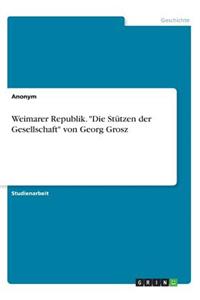 Geschichte

Anonym

Weimarer Republik. "Die Stützen der Gesellschaft" von Georg Grosz

Studienarbeit

GRIN